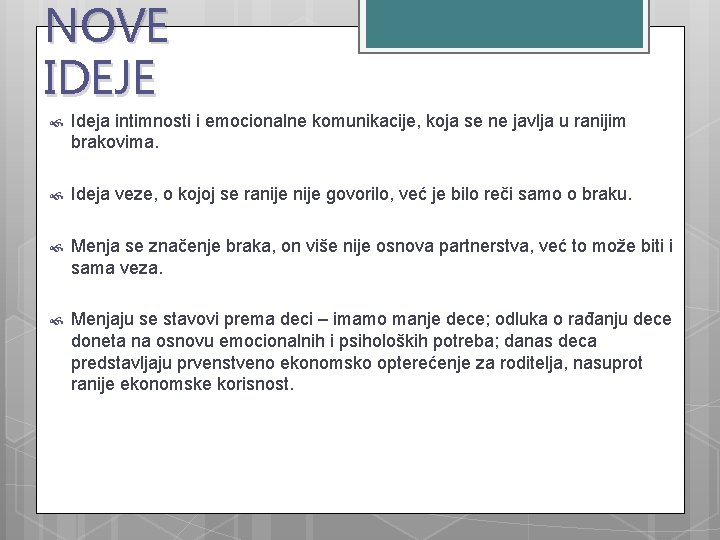 NOVE IDEJE

Ideja intimnosti i emocionalne komunikacije, koja se ne javlja u ranijim brakovima.

Ideja veze, o kojoj se ranije nije govorilo, već je bilo reči samo o braku.

Menja se značenje braka, on više nije osnova partnerstva, već to može biti i sama veza.

Menjaju se stavovi prema deci – imamo manje dece; odluka o rađanju dece doneta na osnovu emocionalnih i psiholoških potreba; danas deca predstavljaju prvenstveno ekonomsko opterećenje za roditelja, nasuprot ranije ekonomske korisnost.